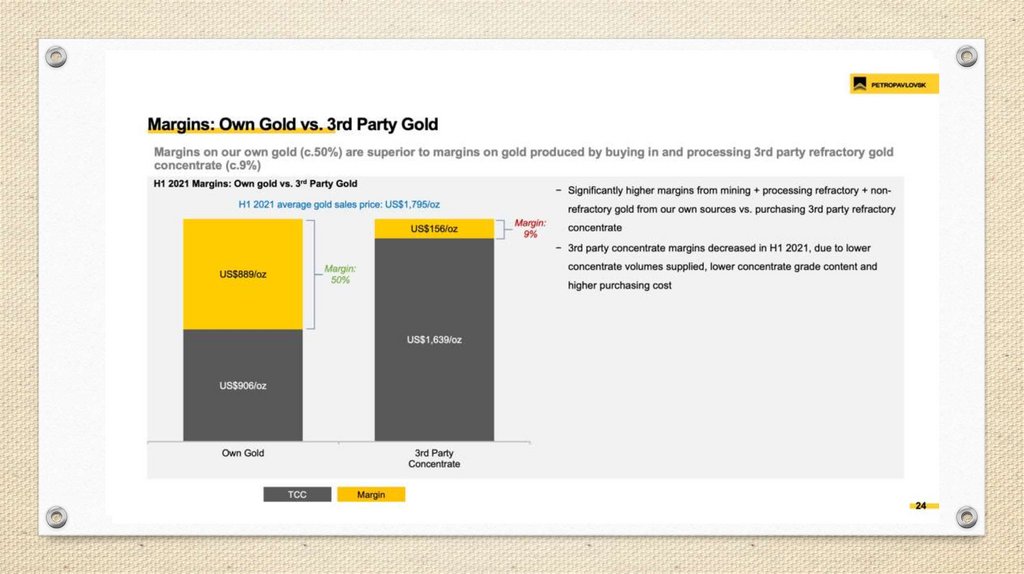 PETROPAVLOVSK

Margins: Own Gold vs. 3rd Party Gold

Margins on our own gold (c.50%) are superior to margins on gold produced by buying in and processing 3rd party refractory gold concentrate (c.9%)

H1 2021 Margins: Own gold vs. 3$^{rd}$ Party Gold

H1 2021 average gold sales price: US$1,795/oz

US$889/oz

Margin: 50%

US$906/oz

US$156/oz

Margin: 9%

US$1,639/oz

Own Gold

3rd Party Concentrate

TCC

Margin

- Significantly higher margins from mining + processing refractory + non-refractory gold from our own sources vs. purchasing 3rd party refractory concentrate

- 3rd party concentrate margins decreased in H1 2021, due to lower concentrate volumes supplied, lower concentrate grade content and higher purchasing cost

24